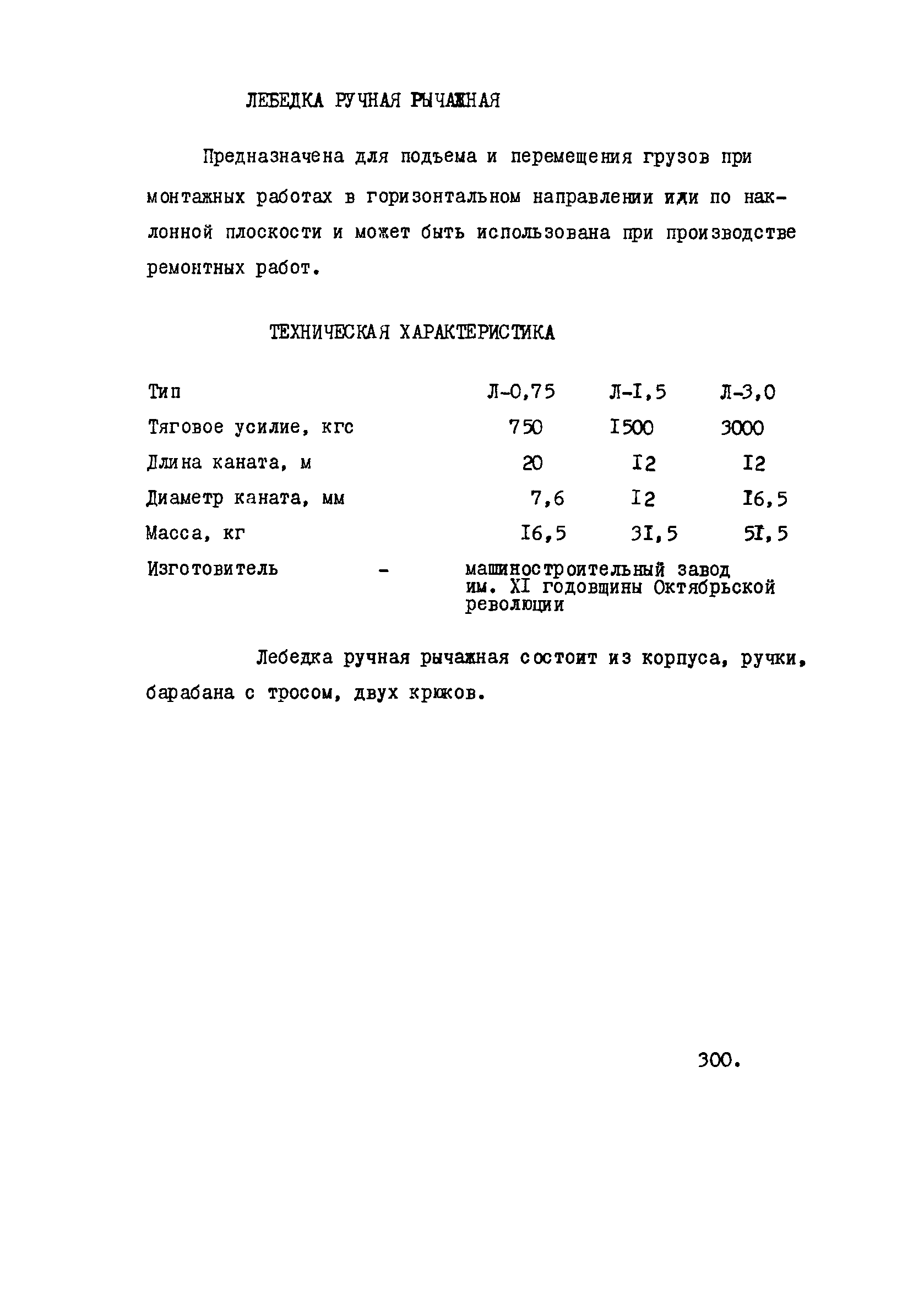 ЛЕБЕДКА РУЧНАЯ РЫЧАЖНАЯ

Предназначена для подъема и перемещения грузов при монтажных работах в горизонтальном направлении или по наклонной плоскости и может быть использована при производстве ремонтных работ.

ТЕХНИЧЕСКАЯ ХАРАКТЕРИСТИКА

| Тип | Л-0,75 | Л-I,5 | Л-3,0 |
|---|---|---|---|
| Тяговое усилие, кгс | 750 | I500 | 3000 |
| Длина каната, м | 20 | I2 | I2 |
| Диаметр каната, мм | 7,6 | I2 | I6,5 |
| Масса, кг | I6,5 | 3I,5 | 5I,5 |

Изготовитель - машиностроительный завод им. XI годовщины Октябрьской революции

Лебедка ручная рычажная состоит из корпуса, ручки, барабана с тросом, двух крюков.

300.